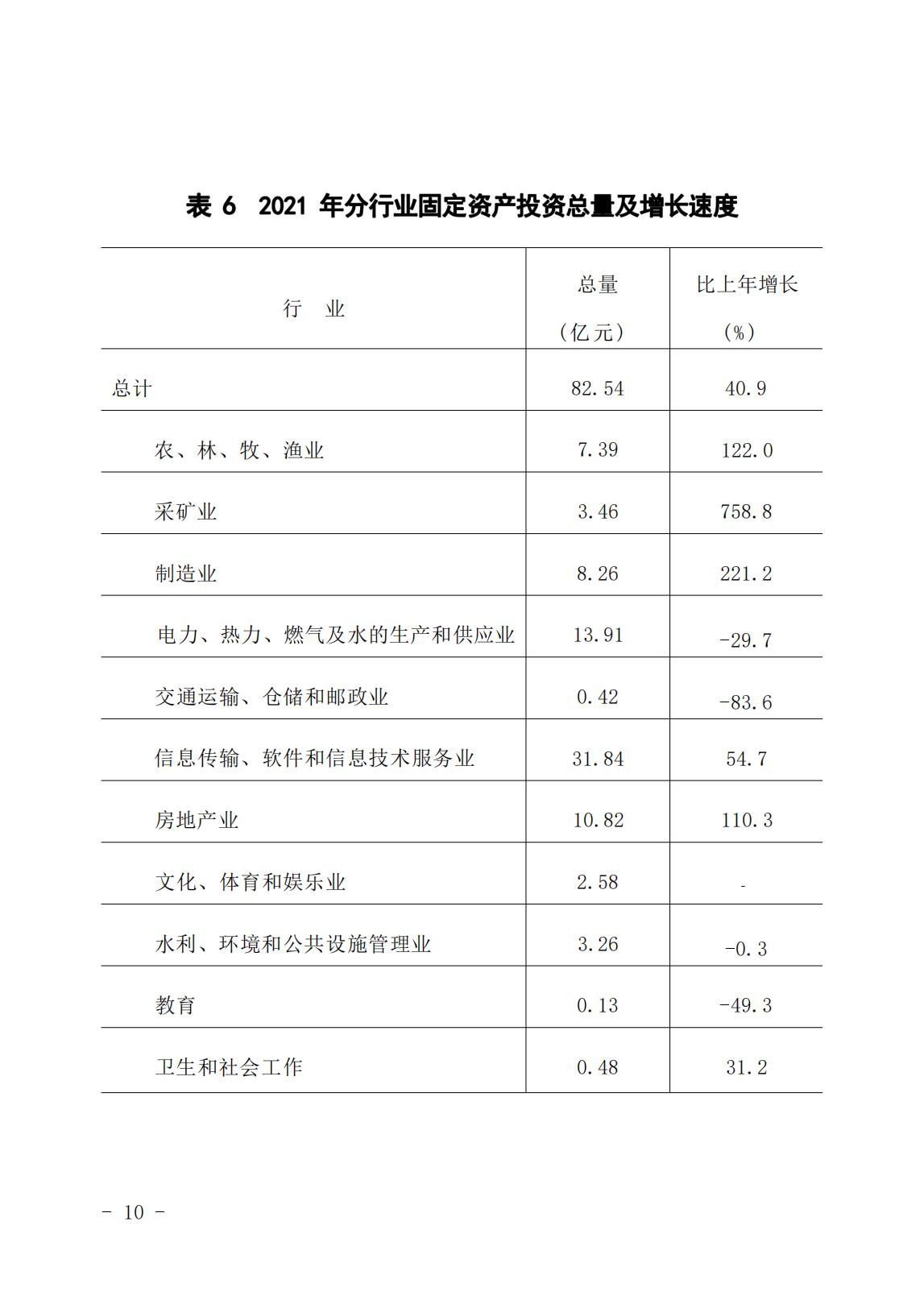 表 6　2021 年分行业固定资产投资总量及增长速度

| 行　业 | 总量（亿元） | 比上年增长（%） |
|---|---|---|
| 总计 | 82.54 | 40.9 |
| 农、林、牧、渔业 | 7.39 | 122.0 |
| 采矿业 | 3.46 | 758.8 |
| 制造业 | 8.26 | 221.2 |
| 电力、热力、燃气及水的生产和供应业 | 13.91 | -29.7 |
| 交通运输、仓储和邮政业 | 0.42 | -83.6 |
| 信息传输、软件和信息技术服务业 | 31.84 | 54.7 |
| 房地产业 | 10.82 | 110.3 |
| 文化、体育和娱乐业 | 2.58 | - |
| 水利、环境和公共设施管理业 | 3.26 | -0.3 |
| 教育 | 0.13 | -49.3 |
| 卫生和社会工作 | 0.48 | 31.2 |

- 10 -